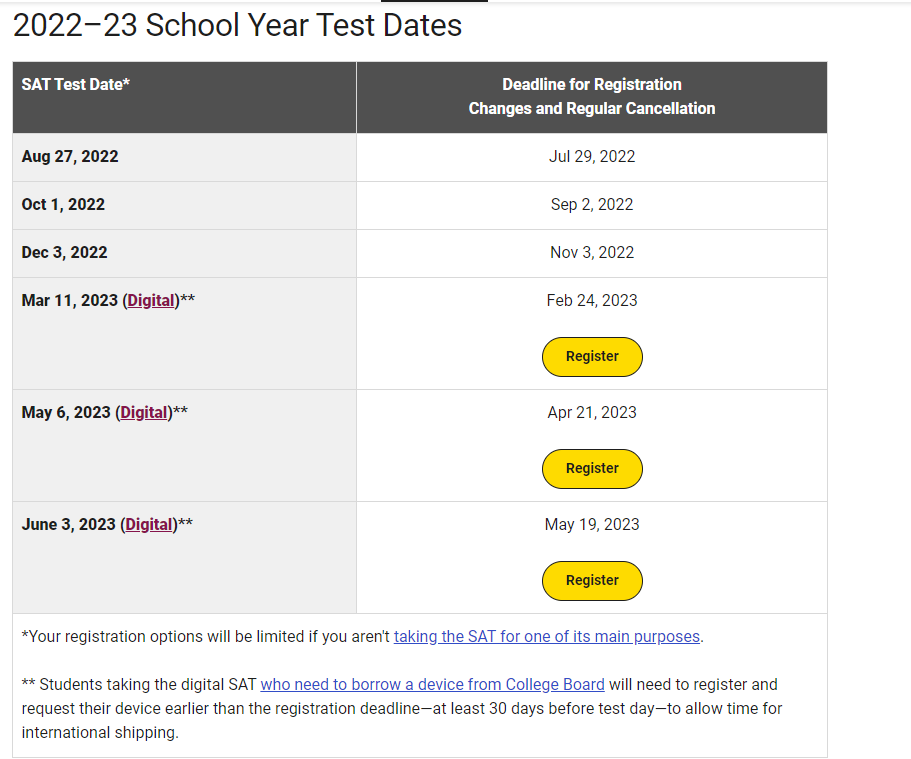 2022–23 School Year Test Dates

| SAT Test Date* | Deadline for Registration Changes and Regular Cancellation |
|---|---|
| Aug 27, 2022 | Jul 29, 2022 |
| Oct 1, 2022 | Sep 2, 2022 |
| Dec 3, 2022 | Nov 3, 2022 |
| Mar 11, 2023 (Digital)** | Feb 24, 2023 Register |
| May 6, 2023 (Digital)** | Apr 21, 2023 Register |
| June 3, 2023 (Digital)** | May 19, 2023 Register |

*Your registration options will be limited if you aren't taking the SAT for one of its main purposes.

** Students taking the digital SAT who need to borrow a device from College Board will need to register and request their device earlier than the registration deadline—at least 30 days before test day—to allow time for international shipping.